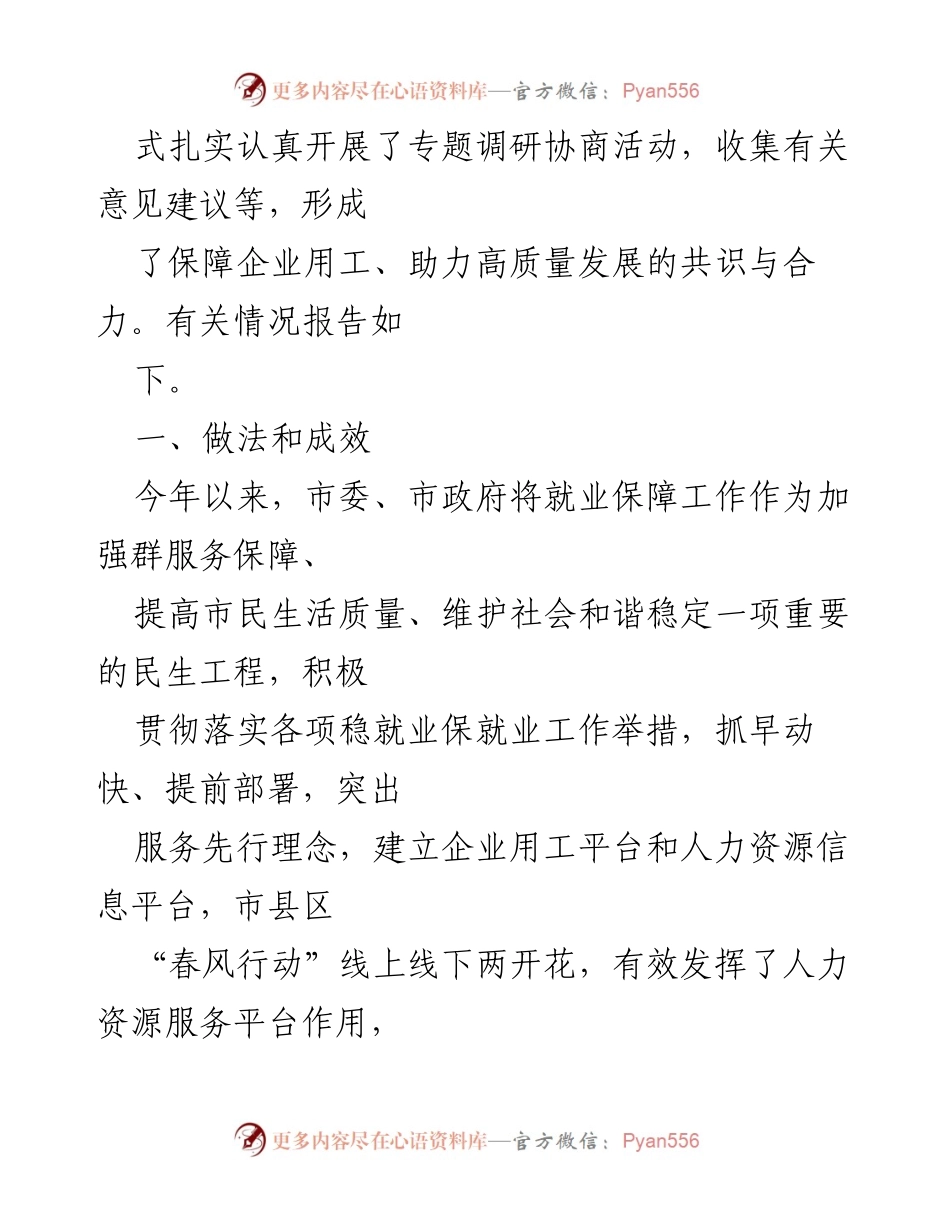 更多内容尽在心语资料库—官方微信：Pyan556

式扎实认真开展了专题调研协商活动，收集有关意见建议等，形成

了保障企业用工、助力高质量发展的共识与合力。有关情况报告如

下。

一、做法和成效

今年以来，市委、市政府将就业保障工作作为加强群服务保障、

提高市民生活质量、维护社会和谐稳定一项重要的民生工程，积极

贯彻落实各项稳就业保就业工作举措，抓早动快、提前部署，突出

服务先行理念，建立企业用工平台和人力资源信息平台，市县区

“春风行动”线上线下两开花，有效发挥了人力资源服务平台作用，

更多内容尽在心语资料库—官方微信：Pyan556